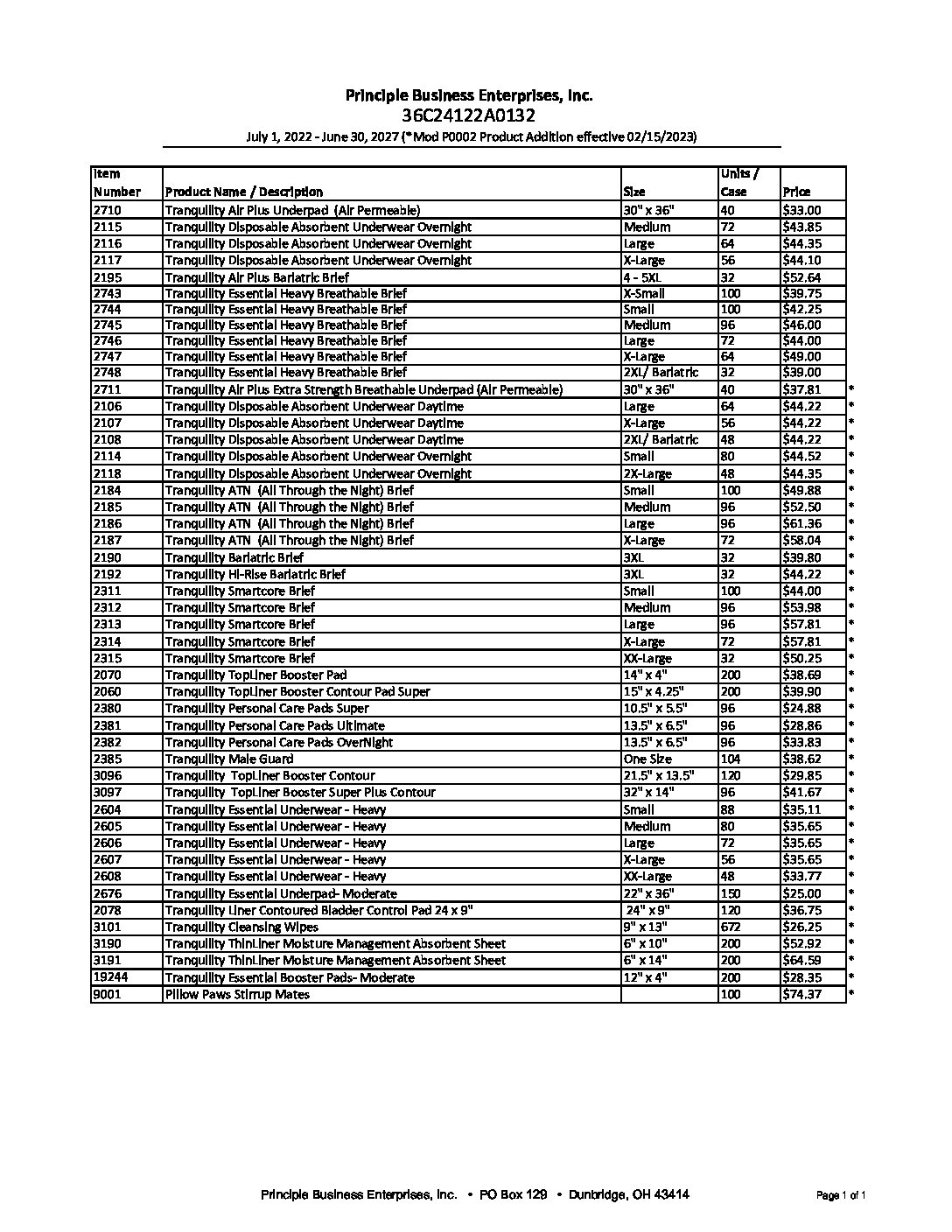 Principle Business Enterprises, Inc.
36C24122A0132
July 1, 2022 - June 30, 2027 (*Mod P0002 Product Addition effective 02/15/2023)

| Item Number | Product Name / Description | Size | Units / Case | Price | |
|---|---|---|---|---|---|
| 2710 | Tranquility Air Plus Underpad (Air Permeable) | 30" x 36" | 40 | $33.00 | |
| 2115 | Tranquility Disposable Absorbent Underwear Overnight | Medium | 72 | $43.85 | |
| 2116 | Tranquility Disposable Absorbent Underwear Overnight | Large | 64 | $44.35 | |
| 2117 | Tranquility Disposable Absorbent Underwear Overnight | X-Large | 56 | $44.10 | |
| 2195 | Tranquility Air Plus Bariatric Brief | 4 - 5XL | 32 | $52.64 | |
| 2743 | Tranquility Essential Heavy Breathable Brief | X-Small | 100 | $39.75 | |
| 2744 | Tranquility Essential Heavy Breathable Brief | Small | 100 | $42.25 | |
| 2745 | Tranquility Essential Heavy Breathable Brief | Medium | 96 | $46.00 | |
| 2746 | Tranquility Essential Heavy Breathable Brief | Large | 72 | $44.00 | |
| 2747 | Tranquility Essential Heavy Breathable Brief | X-Large | 64 | $49.00 | |
| 2748 | Tranquility Essential Heavy Breathable Brief | 2XL/ Bariatric | 32 | $39.00 | |
| 2711 | Tranquility Air Plus Extra Strength Breathable Underpad (Air Permeable) | 30" x 36" | 40 | $37.81 | * |
| 2106 | Tranquility Disposable Absorbent Underwear Daytime | Large | 64 | $44.22 | * |
| 2107 | Tranquility Disposable Absorbent Underwear Daytime | X-Large | 56 | $44.22 | * |
| 2108 | Tranquility Disposable Absorbent Underwear Daytime | 2XL/ Bariatric | 48 | $44.22 | * |
| 2114 | Tranquility Disposable Absorbent Underwear Overnight | Small | 80 | $44.52 | * |
| 2118 | Tranquility Disposable Absorbent Underwear Overnight | 2X-Large | 48 | $44.35 | * |
| 2184 | Tranquility ATN (All Through the Night) Brief | Small | 100 | $49.88 | * |
| 2185 | Tranquility ATN (All Through the Night) Brief | Medium | 96 | $52.50 | * |
| 2186 | Tranquility ATN (All Through the Night) Brief | Large | 96 | $61.36 | * |
| 2187 | Tranquility ATN (All Through the Night) Brief | X-Large | 72 | $58.04 | * |
| 2190 | Tranquility Bariatric Brief | 3XL | 32 | $39.80 | * |
| 2192 | Tranquility Hi-Rise Bariatric Brief | 3XL | 32 | $44.22 | * |
| 2311 | Tranquility Smartcore Brief | Small | 100 | $44.00 | * |
| 2312 | Tranquility Smartcore Brief | Medium | 96 | $53.98 | * |
| 2313 | Tranquility Smartcore Brief | Large | 96 | $57.81 | * |
| 2314 | Tranquility Smartcore Brief | X-Large | 72 | $57.81 | * |
| 2315 | Tranquility Smartcore Brief | XX-Large | 32 | $50.25 | * |
| 2070 | Tranquility TopLiner Booster Pad | 14" x 4" | 200 | $38.69 | * |
| 2060 | Tranquility TopLiner Booster Contour Pad Super | 15" x 4.25" | 200 | $39.90 | * |
| 2380 | Tranquility Personal Care Pads Super | 10.5" x 5.5" | 96 | $24.88 | * |
| 2381 | Tranquility Personal Care Pads Ultimate | 13.5" x 6.5" | 96 | $28.86 | * |
| 2382 | Tranquility Personal Care Pads OverNight | 13.5" x 6.5" | 96 | $33.83 | * |
| 2385 | Tranquility Male Guard | One Size | 104 | $38.62 | * |
| 3096 | Tranquility TopLiner Booster Contour | 21.5" x 13.5" | 120 | $29.85 | * |
| 3097 | Tranquility TopLiner Booster Super Plus Contour | 32" x 14" | 96 | $41.67 | * |
| 2604 | Tranquility Essential Underwear - Heavy | Small | 88 | $35.11 | * |
| 2605 | Tranquility Essential Underwear - Heavy | Medium | 80 | $35.65 | * |
| 2606 | Tranquility Essential Underwear - Heavy | Large | 72 | $35.65 | * |
| 2607 | Tranquility Essential Underwear - Heavy | X-Large | 56 | $35.65 | * |
| 2608 | Tranquility Essential Underwear - Heavy | XX-Large | 48 | $33.77 | * |
| 2676 | Tranquility Essential Underpad- Moderate | 22" x 36" | 150 | $25.00 | * |
| 2078 | Tranquility Liner Contoured Bladder Control Pad 24 x 9" | 24" x 9" | 120 | $36.75 | * |
| 3101 | Tranquility Cleansing Wipes | 9" x 13" | 672 | $26.25 | * |
| 3190 | Tranquility ThinLiner Moisture Management Absorbent Sheet | 6" x 10" | 200 | $52.92 | * |
| 3191 | Tranquility ThinLiner Moisture Management Absorbent Sheet | 6" x 14" | 200 | $64.59 | * |
| 19244 | Tranquility Essential Booster Pads- Moderate | 12" x 4" | 200 | $28.35 | * |
| 9001 | Pillow Paws Stirrup Mates | | 100 | $74.37 | * |

Principle Business Enterprises, Inc. • PO Box 129 • Dunbridge, OH 43414
Page 1 of 1